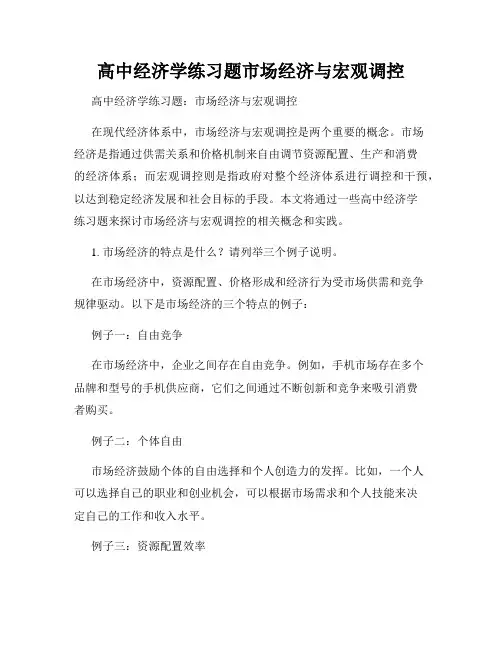 高中经济学练习题市场经济与宏观调控

高中经济学练习题：市场经济与宏观调控

在现代经济体系中，市场经济与宏观调控是两个重要的概念。市场经济是指通过供需关系和价格机制来自由调节资源配置、生产和消费的经济体系；而宏观调控则是指政府对整个经济体系进行调控和干预，以达到稳定经济发展和社会目标的手段。本文将通过一些高中经济学练习题来探讨市场经济与宏观调控的相关概念和实践。

1. 市场经济的特点是什么？请列举三个例子说明。

在市场经济中，资源配置、价格形成和经济行为受市场供需和竞争规律驱动。以下是市场经济的三个特点的例子：

例子一：自由竞争

在市场经济中，企业之间存在自由竞争。例如，手机市场存在多个品牌和型号的手机供应商，它们之间通过不断创新和竞争来吸引消费者购买。

例子二：个体自由

市场经济鼓励个体的自由选择和个人创造力的发挥。比如，一个人可以选择自己的职业和创业机会，可以根据市场需求和个人技能来决定自己的工作和收入水平。

例子三：资源配置效率